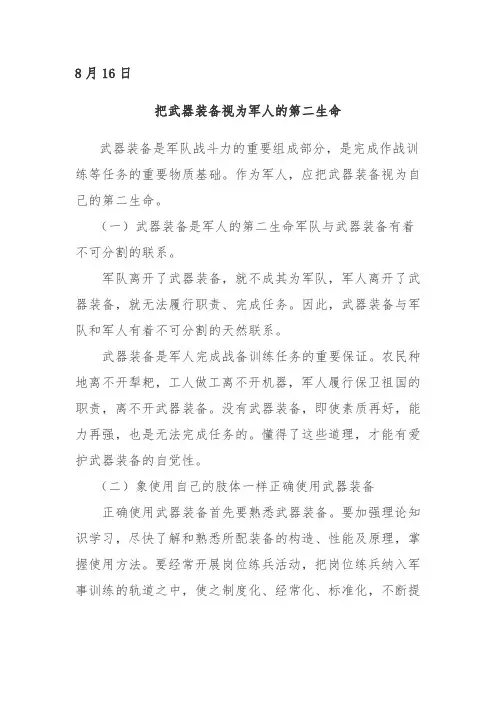 8月16日

把武器装备视为军人的第二生命

武器装备是军队战斗力的重要组成部分，是完成作战训练等任务的重要物质基础。作为军人，应把武器装备视为自己的第二生命。

（一）武器装备是军人的第二生命军队与武器装备有着不可分割的联系。

军队离开了武器装备，就不成其为军队，军人离开了武器装备，就无法履行职责、完成任务。因此，武器装备与军队和军人有着不可分割的天然联系。

武器装备是军人完成战备训练任务的重要保证。农民种地离不开犁耙，工人做工离不开机器，军人履行保卫祖国的职责，离不开武器装备。没有武器装备，即使素质再好，能力再强，也是无法完成任务的。懂得了这些道理，才能有爱护武器装备的自觉性。

（二）象使用自己的肢体一样正确使用武器装备

正确使用武器装备首先要熟悉武器装备。要加强理论知识学习，尽快了解和熟悉所配装备的构造、性能及原理，掌握使用方法。要经常开展岗位练兵活动，把岗位练兵纳入军事训练的轨道之中，使之制度化、经常化、标准化，不断提